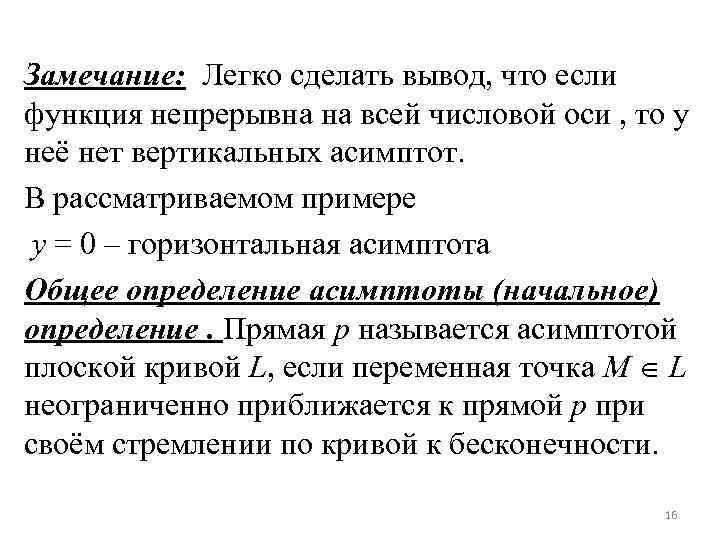 Замечание: Легко сделать вывод, что если функция непрерывна на всей числовой оси , то у неё нет вертикальных асимптот.

В рассматриваемом примере

$y = 0$ – горизонтальная асимптота

Общее определение асимптоты (начальное) определение . Прямая $p$ называется асимптотой плоской кривой $L$, если переменная точка $M \in L$ неограниченно приближается к прямой $p$ при своём стремлении по кривой к бесконечности.

16